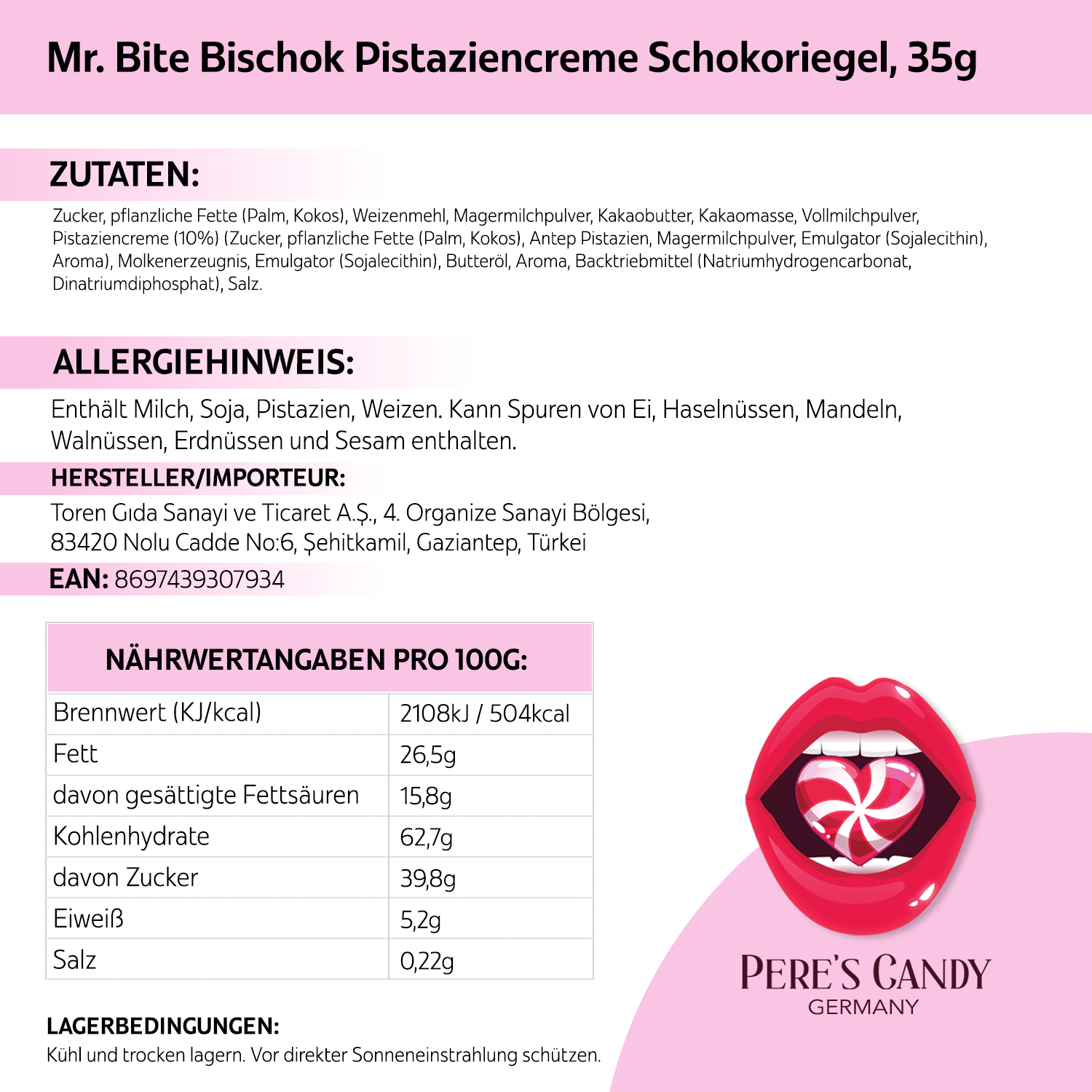 Mr. Bite Bischok Pistaziencreme Schokoriegel, 35g

ZUTATEN:

Zucker, pflanzliche Fette (Palm, Kokos), Weizenmehl, Magermilchpulver, Kakaobutter, Kakaomasse, Vollmilchpulver, Pistaziencreme (10%) (Zucker, pflanzliche Fette (Palm, Kokos), Antep Pistazien, Magermilchpulver, Emulgator (Sojalecithin), Aroma), Molkenerzeugnis, Emulgator (Sojalecithin), Butteröl, Aroma, Backtriebmittel (Natriumhydrogencarbonat, Dinatriumdiphosphat), Salz.

ALLERGIEHINWEIS:

Enthält Milch, Soja, Pistazien, Weizen. Kann Spuren von Ei, Haselnüssen, Mandeln, Walnüssen, Erdnüssen und Sesam enthalten.

HERSTELLER/IMPORTEUR:

Toren Gıda Sanayi ve Ticaret A.Ş., 4. Organize Sanayi Bölgesi, 83420 Nolu Cadde No:6, Şehitkamil, Gaziantep, Türkei

EAN: 8697439307934

| NÄHRWERTANGABEN PRO 100G: | |
|---|---|
| Brennwert (KJ/kcal) | 2108kJ / 504kcal |
| Fett | 26,5g |
| davon gesättigte Fettsäuren | 15,8g |
| Kohlenhydrate | 62,7g |
| davon Zucker | 39,8g |
| Eiweiß | 5,2g |
| Salz | 0,22g |

LAGERBEDINGUNGEN:
Kühl und trocken lagern. Vor direkter Sonneneinstrahlung schützen.

PERE'S CANDY
GERMANY